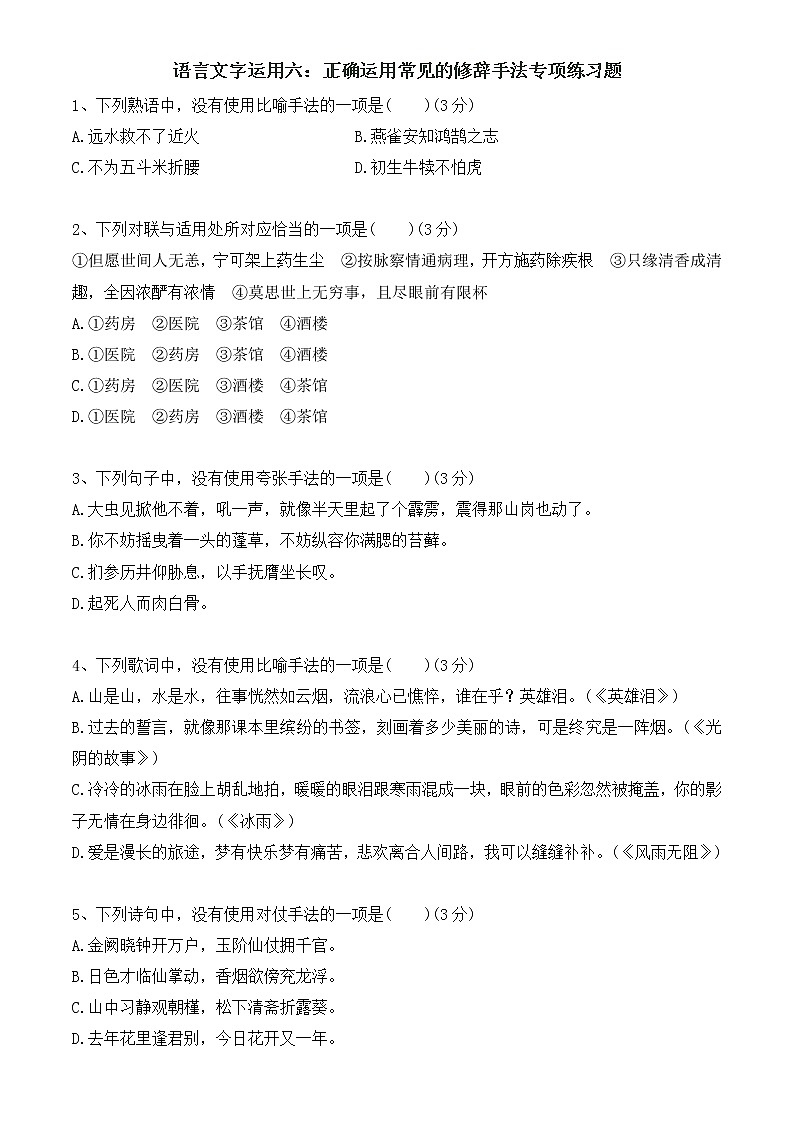 语言文字运用六：正确运用常见的修辞手法专项练习题

1、下列熟语中，没有使用比喻手法的一项是(　　)(3分)

A.远水救不了近火

B.燕雀安知鸿鹄之志

C.不为五斗米折腰

D.初生牛犊不怕虎

2、下列对联与适用处所对应恰当的一项是(　　)(3分)

①但愿世间人无恙，宁可架上药生尘　②按脉察情通病理，开方施药除疾根　③只缘清香成清趣，全因浓酽有浓情　④莫思世上无穷事，且尽眼前有限杯

A.①药房　②医院　③茶馆　④酒楼

B.①医院　②药房　③茶馆　④酒楼

C.①药房　②医院　③酒楼　④茶馆

D.①医院　②药房　③酒楼　④茶馆

3、下列句子中，没有使用夸张手法的一项是(　　)(3分)

A.大虫见掀他不着，吼一声，就像半天里起了个霹雳，震得那山岗也动了。

B.你不妨摇曳着一头的蓬草，不妨纵容你满腮的苔藓。

C.扪参历井仰胁息，以手抚膺坐长叹。

D.起死人而肉白骨。

4、下列歌词中，没有使用比喻手法的一项是(　　)(3分)

A.山是山，水是水，往事恍然如云烟，流浪心已憔悴，谁在乎？英雄泪。(《英雄泪》)

B.过去的誓言，就像那课本里缤纷的书签，刻画着多少美丽的诗，可是终究是一阵烟。(《光阴的故事》)

C.冷冷的冰雨在脸上胡乱地拍，暖暖的眼泪跟寒雨混成一块，眼前的色彩忽然被掩盖，你的影子无情在身边徘徊。(《冰雨》)

D.爱是漫长的旅途，梦有快乐梦有痛苦，悲欢离合人间路，我可以缝缝补补。(《风雨无阻》)

5、下列诗句中，没有使用对仗手法的一项是(　　)(3分)

A.金阙晓钟开万户，玉阶仙仗拥千官。

B.日色才临仙掌动，香烟欲傍衮龙浮。

C.山中习静观朝槿，松下清斋折露葵。

D.去年花里逢君别，今日花开又一年。